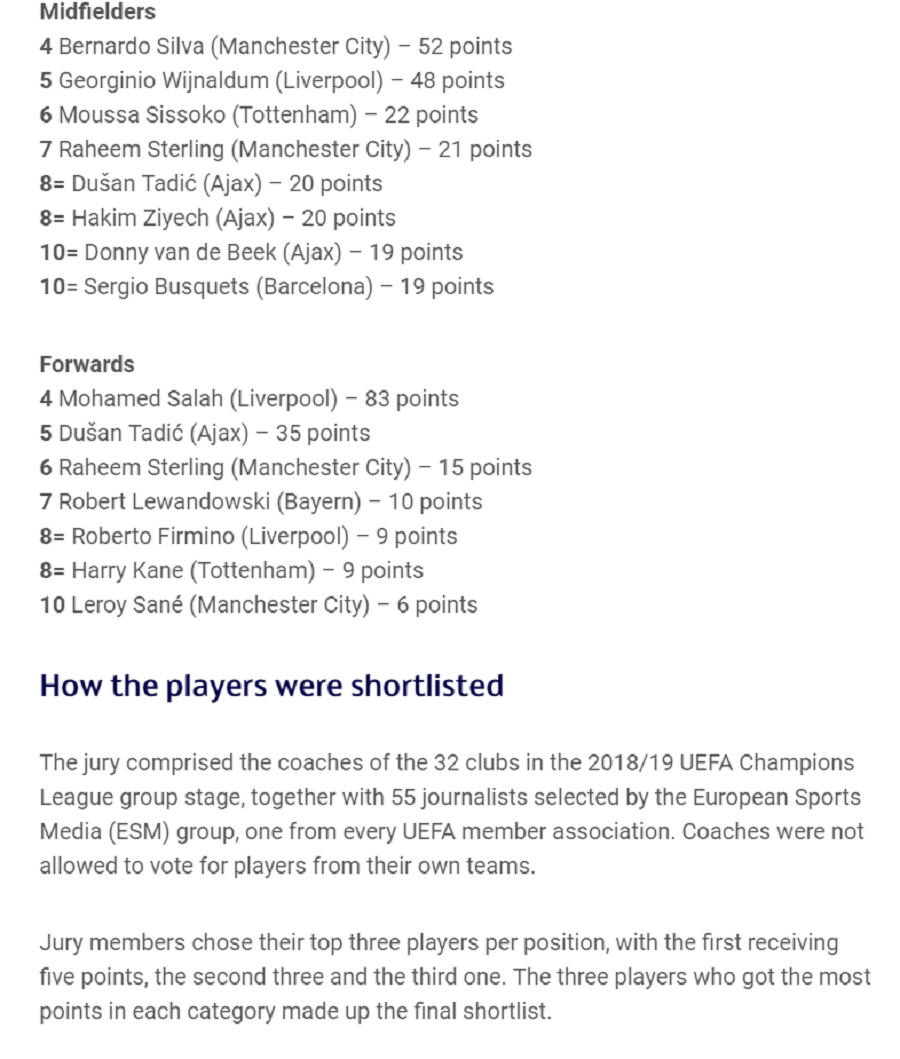 Midfielders
4 Bernardo Silva (Manchester City) – 52 points
5 Georginio Wijnaldum (Liverpool) – 48 points
6 Moussa Sissoko (Tottenham) – 22 points
7 Raheem Sterling (Manchester City) – 21 points
8= Dušan Tadić (Ajax) – 20 points
8= Hakim Ziyech (Ajax) – 20 points
10= Donny van de Beek (Ajax) – 19 points
10= Sergio Busquets (Barcelona) – 19 points

Forwards
4 Mohamed Salah (Liverpool) – 83 points
5 Dušan Tadić (Ajax) – 35 points
6 Raheem Sterling (Manchester City) – 15 points
7 Robert Lewandowski (Bayern) – 10 points
8= Roberto Firmino (Liverpool) – 9 points
8= Harry Kane (Tottenham) – 9 points
10 Leroy Sané (Manchester City) – 6 points

How the players were shortlisted

The jury comprised the coaches of the 32 clubs in the 2018/19 UEFA Champions League group stage, together with 55 journalists selected by the European Sports Media (ESM) group, one from every UEFA member association. Coaches were not allowed to vote for players from their own teams.

Jury members chose their top three players per position, with the first receiving five points, the second three and the third one. The three players who got the most points in each category made up the final shortlist.